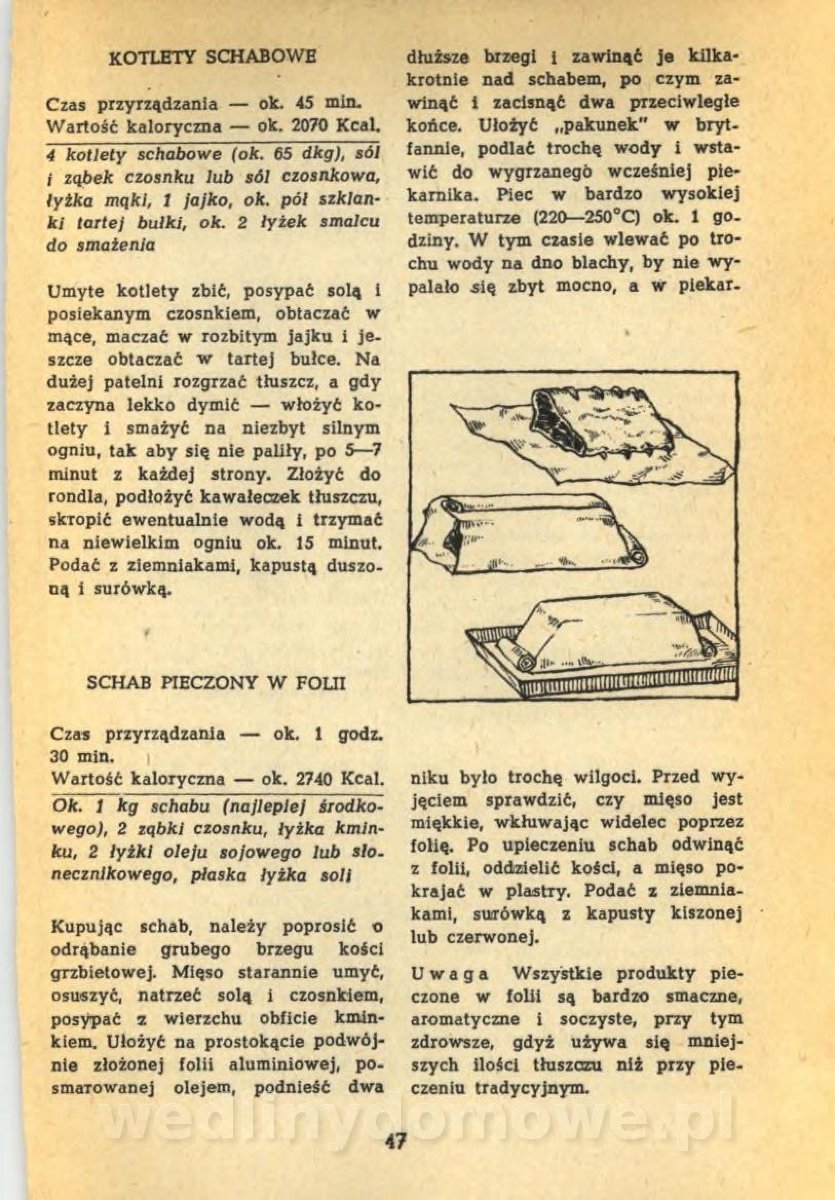 KOTLETY SCHABOWE

Czas przyrządzania — ok. 45 min.
Wartość kaloryczna — ok. 2070 Kcal.

4 kotlety schabowe (ok. 65 dkg), sól i ząbek czosnku lub sól czosnkowa, łyżka mąki, 1 jajko, ok. pół szklanki tartej bułki, ok. 2 łyżek smalcu do smażenia

Umyte kotlety zbić, posypać solą i posiekanym czosnkiem, obtaczać w mące, maczać w rozbitym jajku i jeszcze obtaczać w tartej bułce. Na dużej patelni rozgrzać tłuszcz, a gdy zaczyna lekko dymić — włożyć kotlety i smażyć na niezbyt silnym ogniu, tak aby się nie paliły, po 5—7 minut z każdej strony. Złożyć do rondla, podłożyć kawałeczek tłuszczu, skropić ewentualnie wodą i trzymać na niewielkim ogniu ok. 15 minut. Podać z ziemniakami, kapustą duszoną i surówką.

SCHAB PIECZONY W FOLII

Czas przyrządzania — ok. 1 godz. 30 min.
Wartość kaloryczna — ok. 2740 Kcal.

Ok. 1 kg schabu (najlepiej środkowego), 2 ząbki czosnku, łyżka kminku, 2 łyżki oleju sojowego lub słonecznikowego, płaska łyżka soli

Kupując schab, należy poprosić o odrąbanie grubego brzegu kości grzbietowej. Mięso starannie umyć, osuszyć, natrzeć solą i czosnkiem, posypać z wierzchu obficie kminkiem. Ułożyć na prostokącie podwójnie złożonej folii aluminiowej, posmarowanej olejem, podnieść dwa dłuższe brzegi i zawinąć je kilkakrotnie nad schabem, po czym zawinąć i zacisnąć dwa przeciwległe końce. Ułożyć „pakunek" w brytfannie, podlać trochę wody i wstawić do wygrzanego wcześniej piekarnika. Piec w bardzo wysokiej temperaturze (220—250°C) ok. 1 godziny. W tym czasie wlewać po trochu wody na dno blachy, by nie wypalało się zbyt mocno, a w piekarniku było trochę wilgoci. Przed wyjęciem sprawdzić, czy mięso jest miękkie, wkłuwając widelec poprzez folię. Po upieczeniu schab odwinąć z folii, oddzielić kości, a mięso pokrajać w plastry. Podać z ziemniakami, surówką z kapusty kiszonej lub czerwonej.

Uwaga Wszystkie produkty pieczone w folii są bardzo smaczne, aromatyczne i soczyste, przy tym zdrowsze, gdyż używa się mniejszych ilości tłuszczu niż przy pieczeniu tradycyjnym.

wedlinydomowe.pl

47